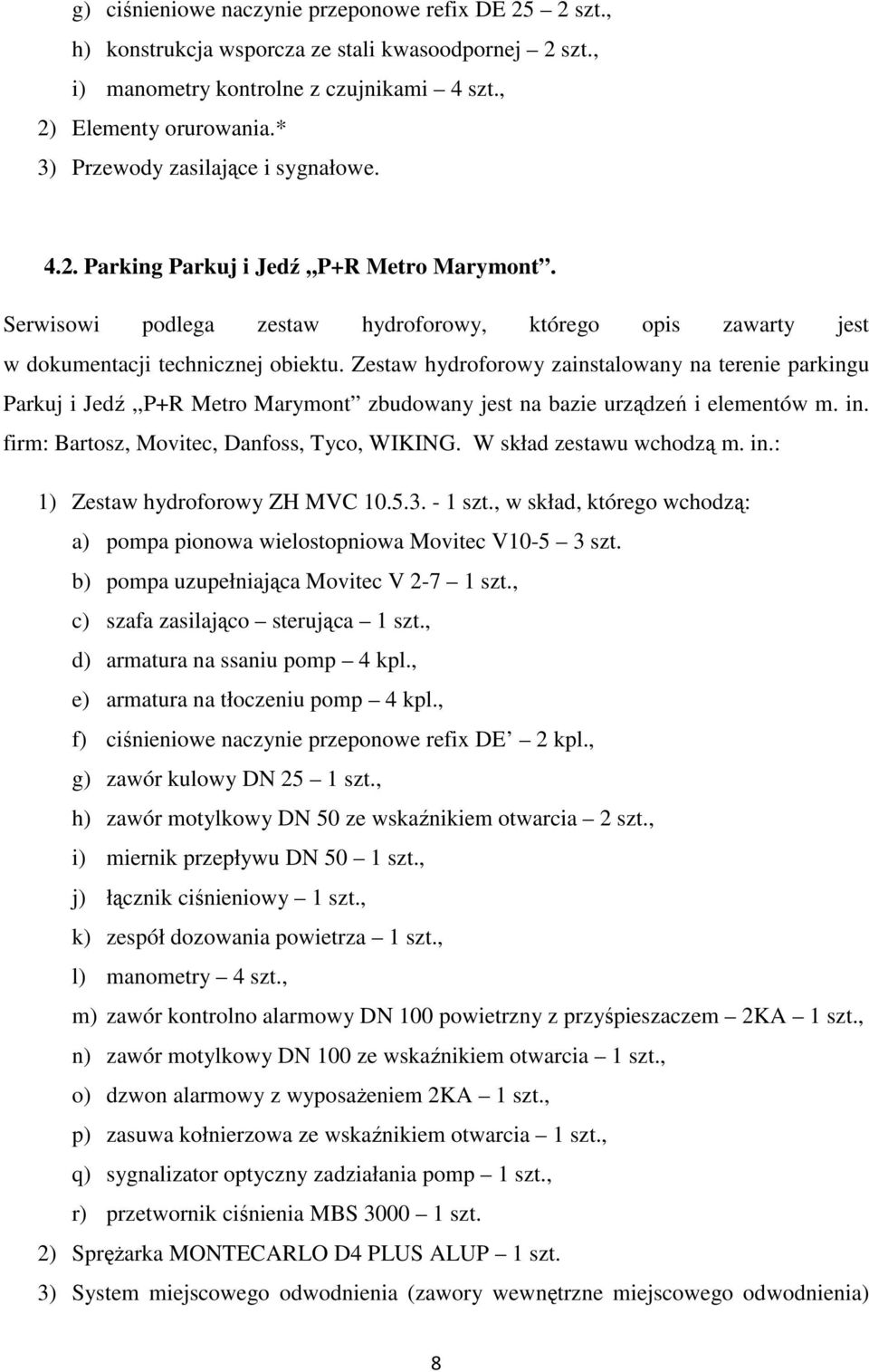 g) ciśnieniowe naczynie przeponowe refix DE 25 – 2 szt.,
h) konstrukcja wsporcza ze stali kwasoodpornej – 2 szt.,
i) manometry kontrolne z czujnikami – 4 szt.,
2) Elementy orurowania.*
3) Przewody zasilające i sygnałowe.

4.2. Parking Parkuj i Jedź „P+R Metro Marymont”.

Serwisowi podlega zestaw hydroforowy, którego opis zawarty jest w dokumentacji technicznej obiektu. Zestaw hydroforowy zainstalowany na terenie parkingu Parkuj i Jedź „P+R Metro Marymont” zbudowany jest na bazie urządzeń i elementów m. in. firm: Bartosz, Movitec, Danfoss, Tyco, WIKING. W skład zestawu wchodzą m. in.:

1) Zestaw hydroforowy ZH MVC 10.5.3. - 1 szt., w skład, którego wchodzą:
a) pompa pionowa wielostopniowa Movitec V10-5 – 3 szt.
b) pompa uzupełniająca Movitec V 2-7 – 1 szt.,
c) szafa zasilająco – sterująca – 1 szt.,
d) armatura na ssaniu pomp – 4 kpl.,
e) armatura na tłoczeniu pomp – 4 kpl.,
f) ciśnieniowe naczynie przeponowe refix DE – 2 kpl.,
g) zawór kulowy DN 25 – 1 szt.,
h) zawór motylkowy DN 50 ze wskaźnikiem otwarcia – 2 szt.,
i) miernik przepływu DN 50 – 1 szt.,
j) łącznik ciśnieniowy – 1 szt.,
k) zespół dozowania powietrza – 1 szt.,
l) manometry – 4 szt.,
m) zawór kontrolno alarmowy DN 100 powietrzny z przyśpieszaczem – 2KA – 1 szt.,
n) zawór motylkowy DN 100 ze wskaźnikiem otwarcia – 1 szt.,
o) dzwon alarmowy z wyposażeniem 2KA – 1 szt.,
p) zasuwa kołnierzowa ze wskaźnikiem otwarcia – 1 szt.,
q) sygnalizator optyczny zadziałania pomp – 1 szt.,
r) przetwornik ciśnienia MBS 3000 – 1 szt.
2) Sprężarka MONTECARLO D4 PLUS ALUP – 1 szt.
3) System miejscowego odwodnienia (zawory wewnętrzne miejscowego odwodnienia)

8